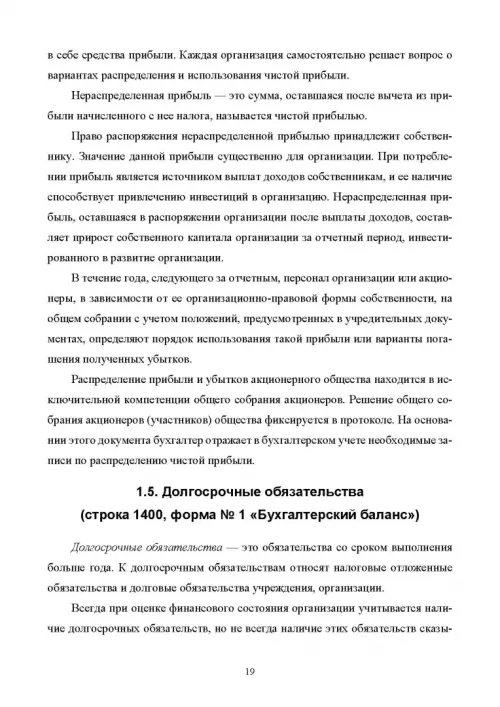 в себе средства прибыли. Каждая организация самостоятельно решает вопрос о вариантах распределения и использования чистой прибыли.

Нераспределенная прибыль — это сумма, оставшаяся после вычета из прибыли начисленного с нее налога, называется чистой прибылью.

Право распоряжения нераспределенной прибылью принадлежит собственнику. Значение данной прибыли существенно для организации. При потреблении прибыль является источником выплат доходов собственникам, и ее наличие способствует привлечению инвестиций в организацию. Нераспределенная прибыль, оставшаяся в распоряжении организации после выплаты доходов, составляет прирост собственного капитала организации за отчетный период, инвестированного в развитие организации.

В течение года, следующего за отчетным, персонал организации или акционеры, в зависимости от ее организационно-правовой формы собственности, на общем собрании с учетом положений, предусмотренных в учредительных документах, определяют порядок использования такой прибыли или варианты погашения полученных убытков.

Распределение прибыли и убытков акционерного общества находится в исключительной компетенции общего собрания акционеров. Решение общего собрания акционеров (участников) общества фиксируется в протоколе. На основании этого документа бухгалтер отражает в бухгалтерском учете необходимые записи по распределению чистой прибыли.

1.5. Долгосрочные обязательства
(строка 1400, форма № 1 «Бухгалтерский баланс»)

Долгосрочные обязательства — это обязательства со сроком выполнения больше года. К долгосрочным обязательствам относят налоговые отложенные обязательства и долговые обязательства учреждения, организации.

Всегда при оценке финансового состояния организации учитывается наличие долгосрочных обязательств, но не всегда наличие этих обязательств сказы-

19